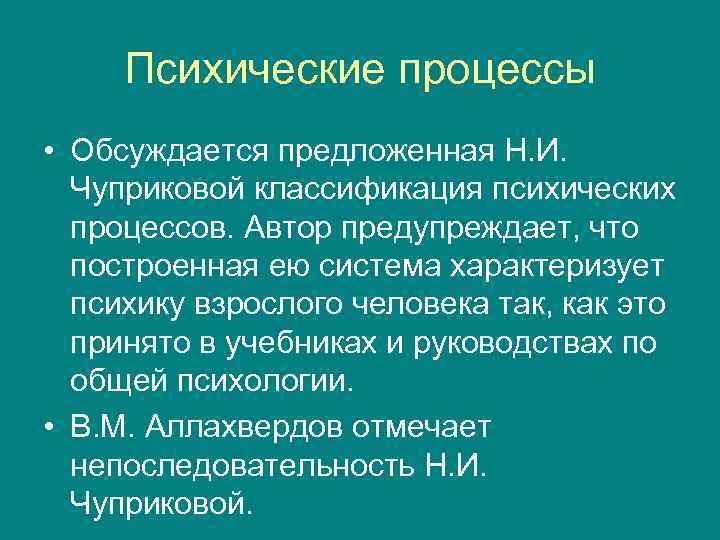 Психические процессы

• Обсуждается предложенная Н.И. Чуприковой классификация психических процессов. Автор предупреждает, что построенная ею система характеризует психику взрослого человека так, как это принято в учебниках и руководствах по общей психологии.

• В.М. Аллахвердов отмечает непоследовательность Н.И. Чуприковой.